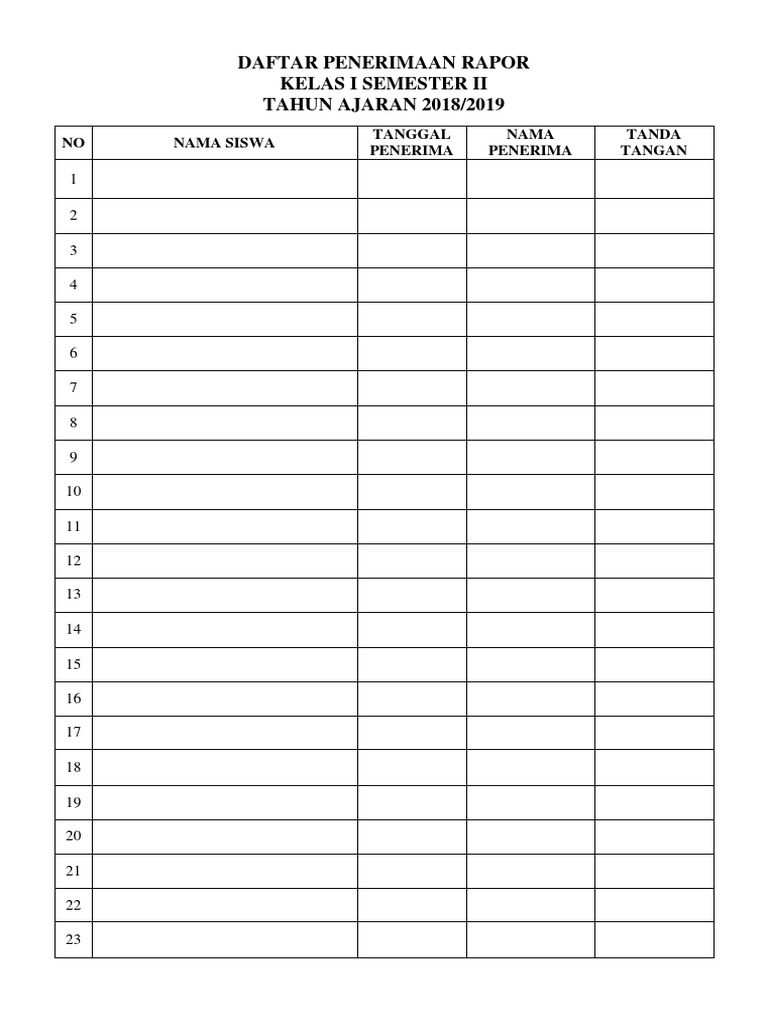 DAFTAR PENERIMAAN RAPOR
KELAS I SEMESTER II
TAHUN AJARAN 2018/2019

| NO | NAMA SISWA | TANGGAL PENERIMA | NAMA PENERIMA | TANDA TANGAN |
|---|---|---|---|---|
| 1 | | | | |
| 2 | | | | |
| 3 | | | | |
| 4 | | | | |
| 5 | | | | |
| 6 | | | | |
| 7 | | | | |
| 8 | | | | |
| 9 | | | | |
| 10 | | | | |
| 11 | | | | |
| 12 | | | | |
| 13 | | | | |
| 14 | | | | |
| 15 | | | | |
| 16 | | | | |
| 17 | | | | |
| 18 | | | | |
| 19 | | | | |
| 20 | | | | |
| 21 | | | | |
| 22 | | | | |
| 23 | | | | |